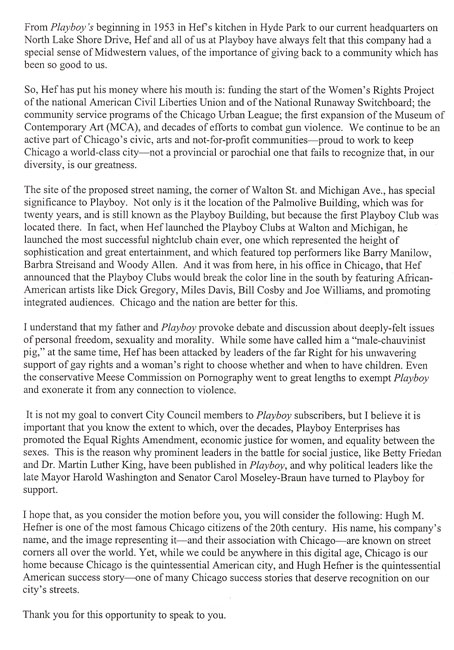 From Playboy's beginning in 1953 in Hef's kitchen in Hyde Park to our current headquarters on North Lake Shore Drive, Hef and all of us at Playboy have always felt that this company had a special sense of Midwestern values, of the importance of giving back to a community which has been so good to us.

So, Hef has put his money where his mouth is: funding the start of the Women's Rights Project of the national American Civil Liberties Union and of the National Runaway Switchboard; the community service programs of the Chicago Urban League; the first expansion of the Museum of Contemporary Art (MCA), and decades of efforts to combat gun violence. We continue to be an active part of Chicago's civic, arts and not-for-profit communities—proud to work to keep Chicago a world-class city—not a provincial or parochial one that fails to recognize that, in our diversity, is our greatness.

The site of the proposed street naming, the corner of Walton St. and Michigan Ave., has special significance to Playboy. Not only is it the location of the Palmolive Building, which was for twenty years, and is still known as the Playboy Building, but because the first Playboy Club was located there. In fact, when Hef launched the Playboy Clubs at Walton and Michigan, he launched the most successful nightclub chain ever, one which represented the height of sophistication and great entertainment, and which featured top performers like Barry Manilow, Barbra Streisand and Woody Allen. And it was from here, in his office in Chicago, that Hef announced that the Playboy Clubs would break the color line in the south by featuring African-American artists like Dick Gregory, Miles Davis, Bill Cosby and Joe Williams, and promoting integrated audiences. Chicago and the nation are better for this.

I understand that my father and Playboy provoke debate and discussion about deeply-felt issues of personal freedom, sexuality and morality. While some have called him a "male-chauvinist pig," at the same time, Hef has been attacked by leaders of the far Right for his unwavering support of gay rights and a woman's right to choose whether and when to have children. Even the conservative Meese Commission on Pornography went to great lengths to exempt Playboy and exonerate it from any connection to violence.

It is not my goal to convert City Council members to Playboy subscribers, but I believe it is important that you know the extent to which, over the decades, Playboy Enterprises has promoted the Equal Rights Amendment, economic justice for women, and equality between the sexes. This is the reason why prominent leaders in the battle for social justice, like Betty Friedan and Dr. Martin Luther King, have been published in Playboy, and why political leaders like the late Mayor Harold Washington and Senator Carol Moseley-Braun have turned to Playboy for support.

I hope that, as you consider the motion before you, you will consider the following: Hugh M. Hefner is one of the most famous Chicago citizens of the 20th century. His name, his company's name, and the image representing it—and their association with Chicago—are known on street corners all over the world. Yet, while we could be anywhere in this digital age, Chicago is our home because Chicago is the quintessential American city, and Hugh Hefner is the quintessential American success story—one of many Chicago success stories that deserve recognition on our city's streets.

Thank you for this opportunity to speak to you.